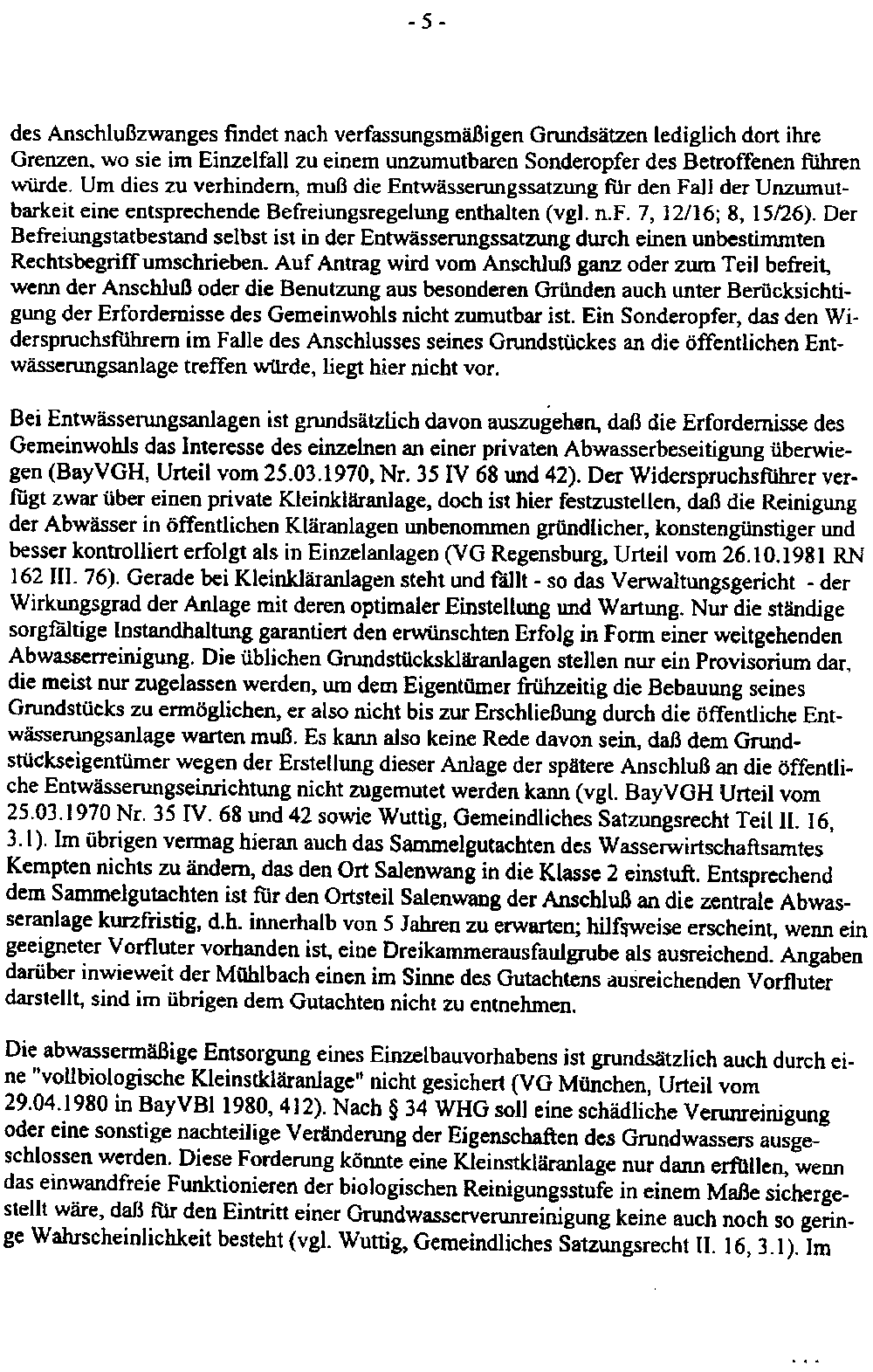 - 5 -

des Anschlußzwanges findet nach verfassungsmäßigen Grundsätzen lediglich dort ihre Grenzen, wo sie im Einzelfall zu einem unzumutbaren Sonderopfer des Betroffenen führen würde. Um dies zu verhindern, muß die Entwässerungssatzung für den Fall der Unzumutbarkeit eine entsprechende Befreiungsregelung enthalten (vgl. n.F. 7, 12/16; 8, 15/26). Der Befreiungstatbestand selbst ist in der Entwässerungssatzung durch einen unbestimmten Rechtsbegriff umschrieben. Auf Antrag wird vom Anschluß ganz oder zum Teil befreit, wenn der Anschluß oder die Benutzung aus besonderen Gründen auch unter Berücksichtigung der Erfordernisse des Gemeinwohls nicht zumutbar ist. Ein Sonderopfer, das den Widerspruchsführern im Falle des Anschlusses seines Grundstückes an die öffentlichen Entwässerungsanlage treffen würde, liegt hier nicht vor.

Bei Entwässerungsanlagen ist grundsätzlich davon auszugehen, daß die Erfordernisse des Gemeinwohls das Interesse des einzelnen an einer privaten Abwasserbeseitigung überwiegen (BayVGH, Urteil vom 25.03.1970, Nr. 35 IV 68 und 42). Der Widerspruchsführer verfügt zwar über einen private Kleinkläranlage, doch ist hier festzustellen, daß die Reinigung der Abwässer in öffentlichen Kläranlagen unbenommen gründlicher, konstengünstiger und besser kontrolliert erfolgt als in Einzelanlagen (VG Regensburg, Urteil vom 26.10.1981 RN 162 III. 76). Gerade bei Kleinkläranlagen steht und fällt - so das Verwaltungsgericht - der Wirkungsgrad der Anlage mit deren optimaler Einstellung und Wartung. Nur die ständige sorgfältige Instandhaltung garantiert den erwünschten Erfolg in Form einer weitgehenden Abwasserreinigung. Die üblichen Grundstückskläranlagen stellen nur ein Provisorium dar, die meist nur zugelassen werden, um dem Eigentümer frühzeitig die Bebauung seines Grundstücks zu ermöglichen, er also nicht bis zur Erschließung durch die öffentliche Entwässerungsanlage warten muß. Es kann also keine Rede davon sein, daß dem Grundstückseigentümer wegen der Erstellung dieser Anlage der spätere Anschluß an die öffentliche Entwässerungseinrichtung nicht zugemutet werden kann (vgl. BayVGH Urteil vom 25.03.1970 Nr. 35 IV. 68 und 42 sowie Wuttig, Gemeindliches Satzungsrecht Teil II. 16, 3.1). Im übrigen vermag hieran auch das Sammelgutachten des Wasserwirtschaftsamtes Kempten nichts zu ändern, das den Ort Salenwang in die Klasse 2 einstuft. Entsprechend dem Sammelgutachten ist für den Ortsteil Salenwang der Anschluß an die zentrale Abwasseranlage kurzfristig, d.h. innerhalb von 5 Jahren zu erwarten; hilfsweise erscheint, wenn ein geeigneter Vorfluter vorhanden ist, eine Dreikammerausfaulgrube als ausreichend. Angaben darüber inwieweit der Mühlbach einen im Sinne des Gutachtens ausreichenden Vorfluter darstellt, sind im übrigen dem Gutachten nicht zu entnehmen.

Die abwassermäßige Entsorgung eines Einzelbauvorhabens ist grundsätzlich auch durch eine "vollbiologische Kleinstkläranlage" nicht gesichert (VG München, Urteil vom 29.04.1980 in BayVBl 1980, 412). Nach § 34 WHG soll eine schädliche Verunreinigung oder eine sonstige nachteilige Veränderung der Eigenschaften des Grundwassers ausgeschlossen werden. Diese Forderung könnte eine Kleinstkläranlage nur dann erfüllen, wenn das einwandfreie Funktionieren der biologischen Reinigungsstufe in einem Maße sichergestellt wäre, daß für den Eintritt einer Grundwasserverunreinigung keine auch noch so geringe Wahrscheinlichkeit besteht (vgl. Wuttig, Gemeindliches Satzungsrecht II. 16, 3.1). Im

...